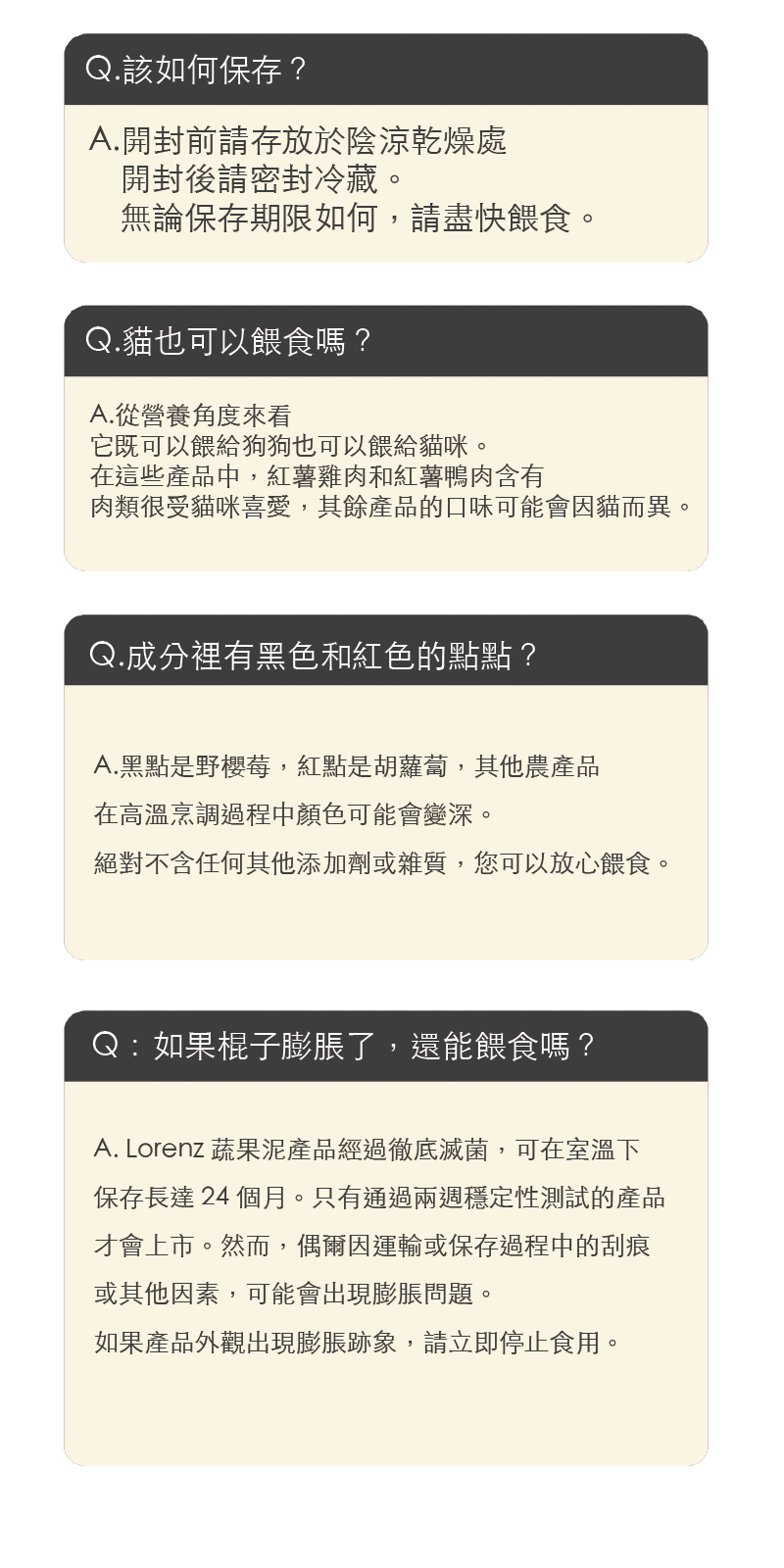 Q.該如何保存？

A.開封前請存放於陰涼乾燥處
開封後請密封冷藏。
無論保存期限如何，請盡快餵食。

Q.貓也可以餵食嗎？

A.從營養角度來看
它既可以餵給狗狗也可以餵給貓咪。
在這些產品中，紅薯雞肉和紅薯鴨肉含有
肉類很受貓咪喜愛，其餘產品的口味可能會因貓而異。

Q.成分裡有黑色和紅色的點點？

A.黑點是野櫻莓，紅點是胡蘿蔔，其他農產品
在高溫烹調過程中顏色可能會變深。
絕對不含任何其他添加劑或雜質，您可以放心餵食。

Q：如果棍子膨脹了，還能餵食嗎？

A. Lorenz 蔬果泥產品經過徹底滅菌，可在室溫下
保存長達 24 個月。只有通過兩週穩定性測試的產品
才會上市。然而，偶爾因運輸或保存過程中的刮痕
或其他因素，可能會出現膨脹問題。
如果產品外觀出現膨脹跡象，請立即停止食用。